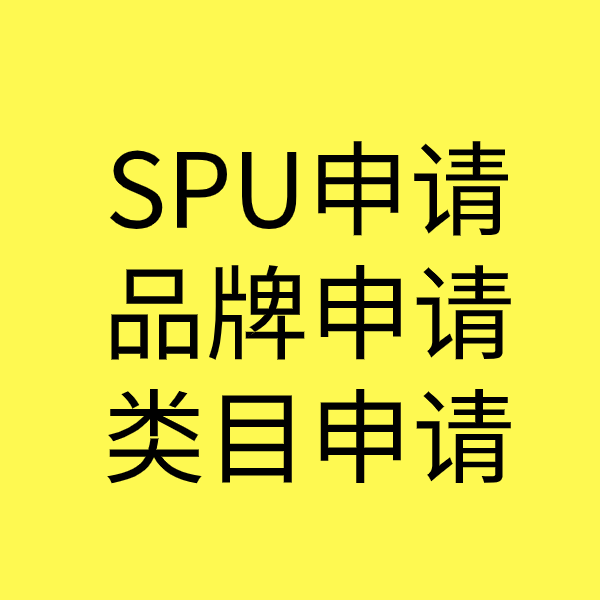 SPU申请
品牌申请
类目申请